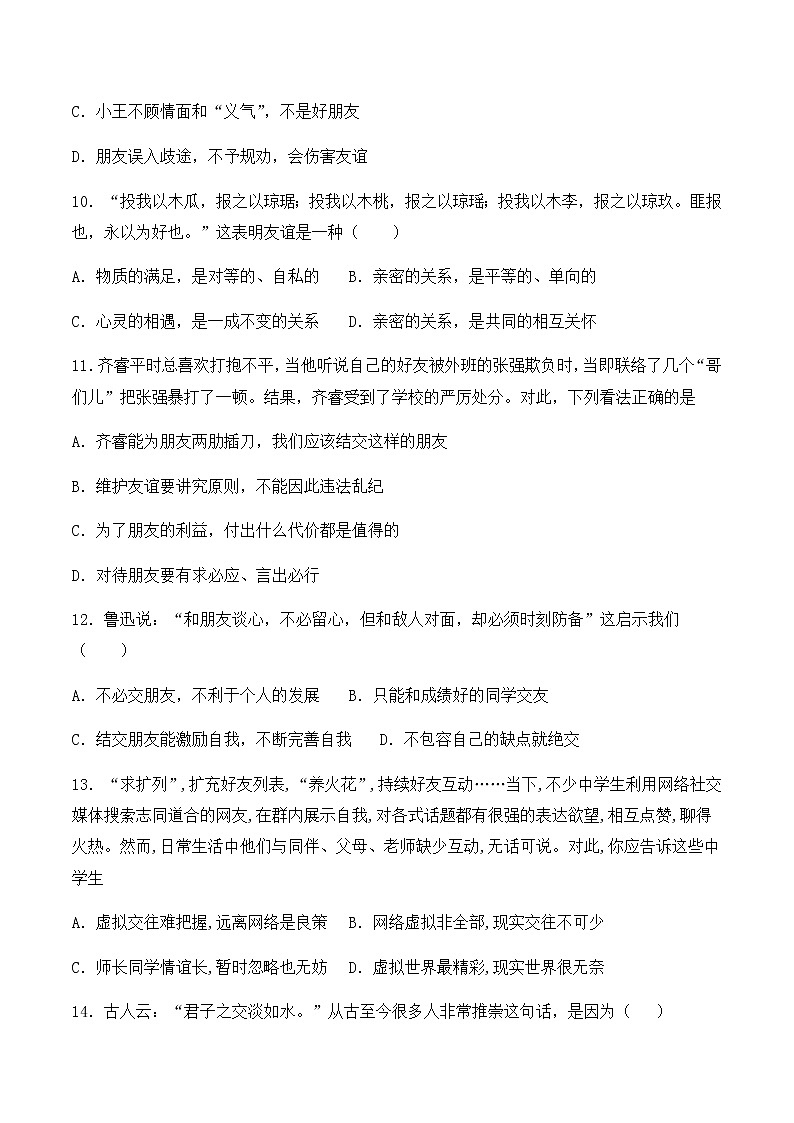 C. 小王不顾情面和“义气”，不是好朋友

D. 朋友误入歧途，不予规劝，会伤害友谊

10. “投我以木瓜，报之以琼琚；投我以木桃，报之以琼瑶；投我以木李，报之以琼玖。匪报也，永以为好也。”这表明友谊是一种（　　）

A. 物质的满足，是对等的、自私的　　B. 亲密的关系，是平等的、单向的

C. 心灵的相遇，是一成不变的关系　　D. 亲密的关系，是共同的相互关怀

11. 齐睿平时总喜欢打抱不平，当他听说自己的好友被外班的张强欺负时，当即联络了几个“哥们儿”把张强暴打了一顿。结果，齐睿受到了学校的严厉处分。对此，下列看法正确的是

A. 齐睿能为朋友两肋插刀，我们应该结交这样的朋友

B. 维护友谊要讲究原则，不能因此违法乱纪

C. 为了朋友的利益，付出什么代价都是值得的

D. 对待朋友要有求必应、言出必行

12. 鲁迅说：“和朋友谈心，不必留心，但和敌人对面，却必须时刻防备”这启示我们（　　）

A. 不必交朋友，不利于个人的发展　　B. 只能和成绩好的同学交友

C. 结交朋友能激励自我，不断完善自我　　D. 不包容自己的缺点就绝交

13. “求扩列”，扩充好友列表，“养火花”，持续好友互动……当下，不少中学生利用网络社交媒体搜索志同道合的网友，在群内展示自我，对各式话题都有很强的表达欲望，相互点赞，聊得火热。然而，日常生活中他们与同伴、父母、老师缺少互动，无话可说。对此，你应告诉这些中学生

A. 虚拟交往难把握，远离网络是良策　　B. 网络虚拟非全部，现实交往不可少

C. 师长同学情谊长，暂时忽略也无妨　　D. 虚拟世界最精彩，现实世界很无奈

14. 古人云：“君子之交淡如水。”从古至今很多人非常推崇这句话，是因为（　　）